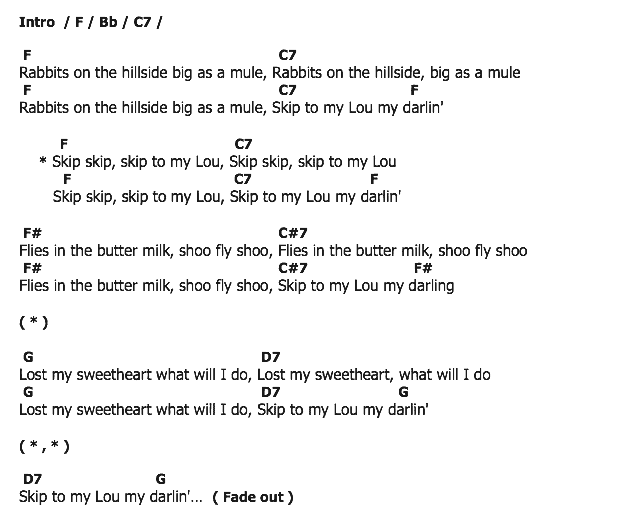 Intro / F / Bb / C7 /

F C7
Rabbits on the hillside big as a mule, Rabbits on the hillside, big as a mule
F C7 F
Rabbits on the hillside big as a mule, Skip to my Lou my darlin'

F C7
* Skip skip, skip to my Lou, Skip skip, skip to my Lou
F C7 F
Skip skip, skip to my Lou, Skip to my Lou my darlin'

F# C#7
Flies in the butter milk, shoo fly shoo, Flies in the butter milk, shoo fly shoo
F# C#7 F#
Flies in the butter milk, shoo fly shoo, Skip to my Lou my darling

( * )

G D7
Lost my sweetheart what will I do, Lost my sweetheart, what will I do
G D7 G
Lost my sweetheart what will I do, Skip to my Lou my darlin'

( * , * )

D7 G
Skip to my Lou my darlin'... ( Fade out )